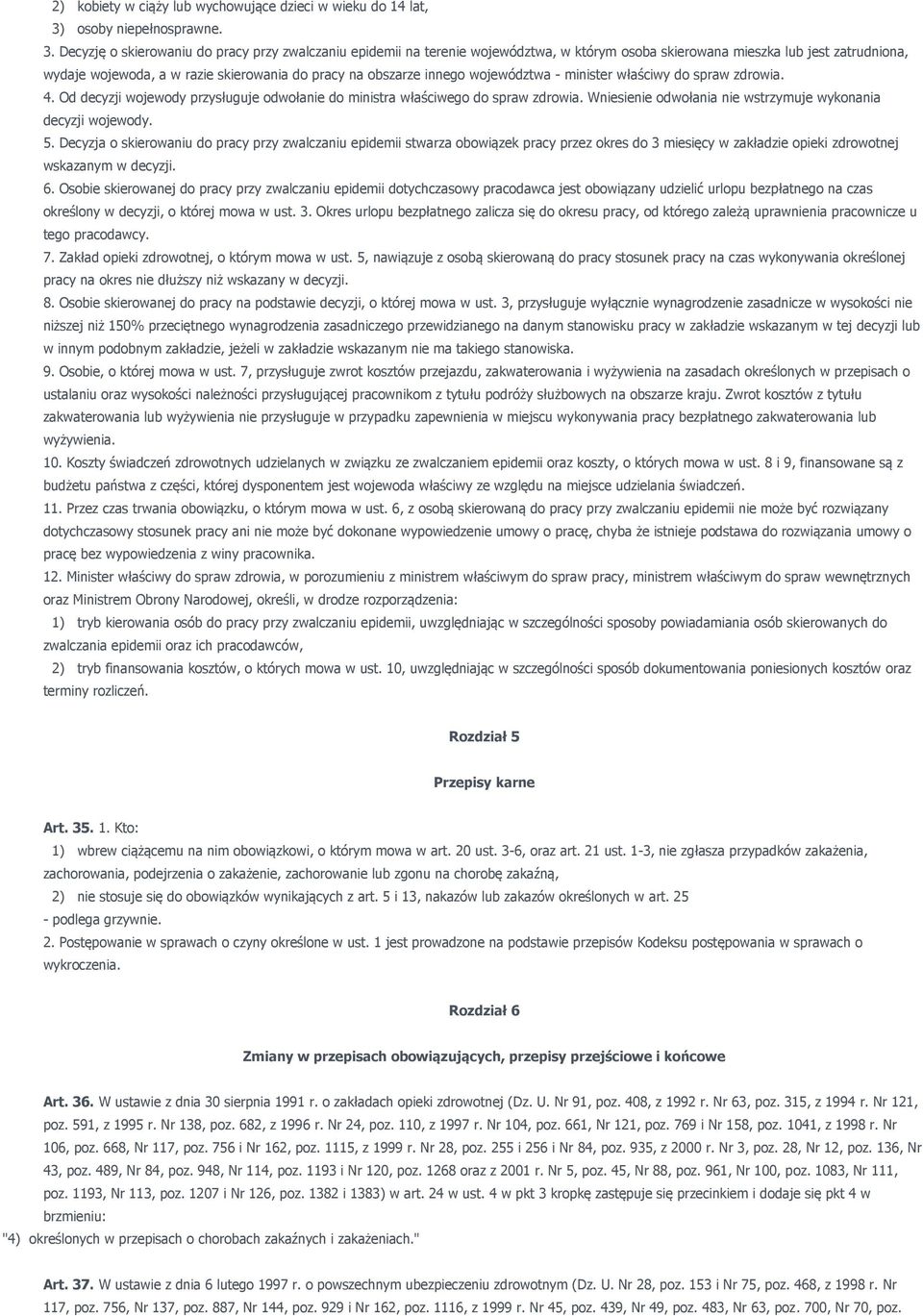 2) kobiety w ciąży lub wychowujące dzieci w wieku do 14 lat,
3) osoby niepełnosprawne.

3. Decyzję o skierowaniu do pracy przy zwalczaniu epidemii na terenie województwa, w którym osoba skierowana mieszka lub jest zatrudniona, wydaje wojewoda, a w razie skierowania do pracy na obszarze innego województwa - minister właściwy do spraw zdrowia.

4. Od decyzji wojewody przysługuje odwołanie do ministra właściwego do spraw zdrowia. Wniesienie odwołania nie wstrzymuje wykonania decyzji wojewody.

5. Decyzja o skierowaniu do pracy przy zwalczaniu epidemii stwarza obowiązek pracy przez okres do 3 miesięcy w zakładzie opieki zdrowotnej wskazanym w decyzji.

6. Osobie skierowanej do pracy przy zwalczaniu epidemii dotychczasowy pracodawca jest obowiązany udzielić urlopu bezpłatnego na czas określony w decyzji, o której mowa w ust. 3. Okres urlopu bezpłatnego zalicza się do okresu pracy, od którego zależą uprawnienia pracownicze u tego pracodawcy.

7. Zakład opieki zdrowotnej, o którym mowa w ust. 5, nawiązuje z osobą skierowaną do pracy stosunek pracy na czas wykonywania określonej pracy na okres nie dłuższy niż wskazany w decyzji.

8. Osobie skierowanej do pracy na podstawie decyzji, o której mowa w ust. 3, przysługuje wyłącznie wynagrodzenie zasadnicze w wysokości nie niższej niż 150% przeciętnego wynagrodzenia zasadniczego przewidzianego na danym stanowisku pracy w zakładzie wskazanym w tej decyzji lub w innym podobnym zakładzie, jeżeli w zakładzie wskazanym nie ma takiego stanowiska.

9. Osobie, o której mowa w ust. 7, przysługuje zwrot kosztów przejazdu, zakwaterowania i wyżywienia na zasadach określonych w przepisach o ustalaniu oraz wysokości należności przysługującej pracownikom z tytułu podróży służbowych na obszarze kraju. Zwrot kosztów z tytułu zakwaterowania lub wyżywienia nie przysługuje w przypadku zapewnienia w miejscu wykonywania pracy bezpłatnego zakwaterowania lub wyżywienia.

10. Koszty świadczeń zdrowotnych udzielanych w związku ze zwalczaniem epidemii oraz koszty, o których mowa w ust. 8 i 9, finansowane są z budżetu państwa z części, której dysponentem jest wojewoda właściwy ze względu na miejsce udzielania świadczeń.

11. Przez czas trwania obowiązku, o którym mowa w ust. 6, z osobą skierowaną do pracy przy zwalczaniu epidemii nie może być rozwiązany dotychczasowy stosunek pracy ani nie może być dokonane wypowiedzenie umowy o pracę, chyba że istnieje podstawa do rozwiązania umowy o pracę bez wypowiedzenia z winy pracownika.

12. Minister właściwy do spraw zdrowia, w porozumieniu z ministrem właściwym do spraw pracy, ministrem właściwym do spraw wewnętrznych oraz Ministrem Obrony Narodowej, określi, w drodze rozporządzenia:
1) tryb kierowania osób do pracy przy zwalczaniu epidemii, uwzględniając w szczególności sposoby powiadamiania osób skierowanych do zwalczania epidemii oraz ich pracodawców,
2) tryb finansowania kosztów, o których mowa w ust. 10, uwzględniając w szczególności sposób dokumentowania poniesionych kosztów oraz terminy rozliczeń.

Rozdział 5

Przepisy karne

Art. 35. 1. Kto:
1) wbrew ciążącemu na nim obowiązkowi, o którym mowa w art. 20 ust. 3-6, oraz art. 21 ust. 1-3, nie zgłasza przypadków zakażenia, zachorowania, podejrzenia o zakażenie, zachorowanie lub zgonu na chorobę zakaźną,
2) nie stosuje się do obowiązków wynikających z art. 5 i 13, nakazów lub zakazów określonych w art. 25
- podlega grzywnie.

2. Postępowanie w sprawach o czyny określone w ust. 1 jest prowadzone na podstawie przepisów Kodeksu postępowania w sprawach o wykroczenia.

Rozdział 6

Zmiany w przepisach obowiązujących, przepisy przejściowe i końcowe

Art. 36. W ustawie z dnia 30 sierpnia 1991 r. o zakładach opieki zdrowotnej (Dz. U. Nr 91, poz. 408, z 1992 r. Nr 63, poz. 315, z 1994 r. Nr 121, poz. 591, z 1995 r. Nr 138, poz. 682, z 1996 r. Nr 24, poz. 110, z 1997 r. Nr 104, poz. 661, Nr 121, poz. 769 i Nr 158, poz. 1041, z 1998 r. Nr 106, poz. 668, Nr 117, poz. 756 i Nr 162, poz. 1115, z 1999 r. Nr 28, poz. 255 i 256 i Nr 84, poz. 935, z 2000 r. Nr 3, poz. 28, Nr 12, poz. 136, Nr 43, poz. 489, Nr 84, poz. 948, Nr 114, poz. 1193 i Nr 120, poz. 1268 oraz z 2001 r. Nr 5, poz. 45, Nr 88, poz. 961, Nr 100, poz. 1083, Nr 111, poz. 1193, Nr 113, poz. 1207 i Nr 126, poz. 1382 i 1383) w art. 24 w ust. 4 w pkt 3 kropkę zastępuje się przecinkiem i dodaje się pkt 4 w brzmieniu:
"4) określonych w przepisach o chorobach zakaźnych i zakażeniach."

Art. 37. W ustawie z dnia 6 lutego 1997 r. o powszechnym ubezpieczeniu zdrowotnym (Dz. U. Nr 28, poz. 153 i Nr 75, poz. 468, z 1998 r. Nr 117, poz. 756, Nr 137, poz. 887, Nr 144, poz. 929 i Nr 162, poz. 1116, z 1999 r. Nr 45, poz. 439, Nr 49, poz. 483, Nr 63, poz. 700, Nr 70, poz.